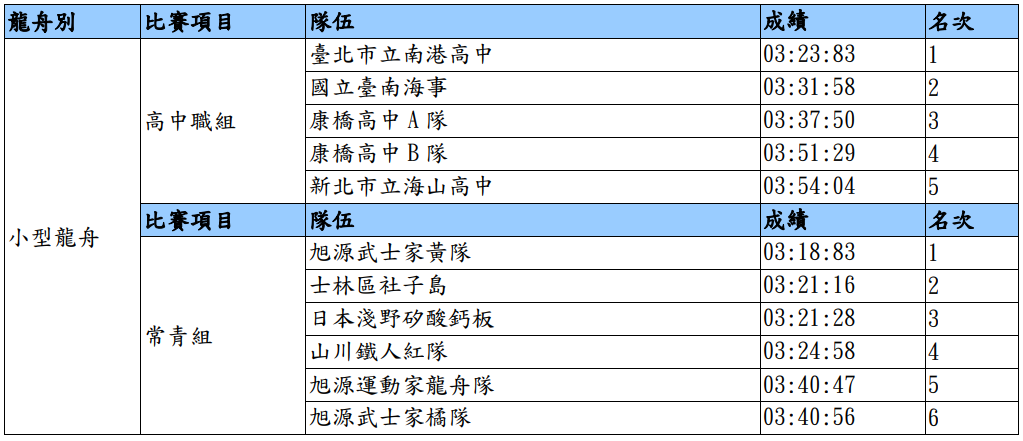 | 龍舟別 | 比賽項目 | 隊伍 | 成績 | 名次 |
|---|---|---|---|---|
| 小型龍舟 | 高中職組 | 臺北市立南港高中 | 03:23:83 | 1 |
| | | 國立臺南海事 | 03:31:58 | 2 |
| | | 康橋高中A隊 | 03:37:50 | 3 |
| | | 康橋高中B隊 | 03:51:29 | 4 |
| | | 新北市立海山高中 | 03:54:04 | 5 |
| | 比賽項目 | 隊伍 | 成績 | 名次 |
| | 常青組 | 旭源武士家黃隊 | 03:18:83 | 1 |
| | | 士林區社子島 | 03:21:16 | 2 |
| | | 日本淺野矽酸鈣板 | 03:21:28 | 3 |
| | | 山川鐵人紅隊 | 03:24:58 | 4 |
| | | 旭源運動家龍舟隊 | 03:40:47 | 5 |
| | | 旭源武士家橘隊 | 03:40:56 | 6 |